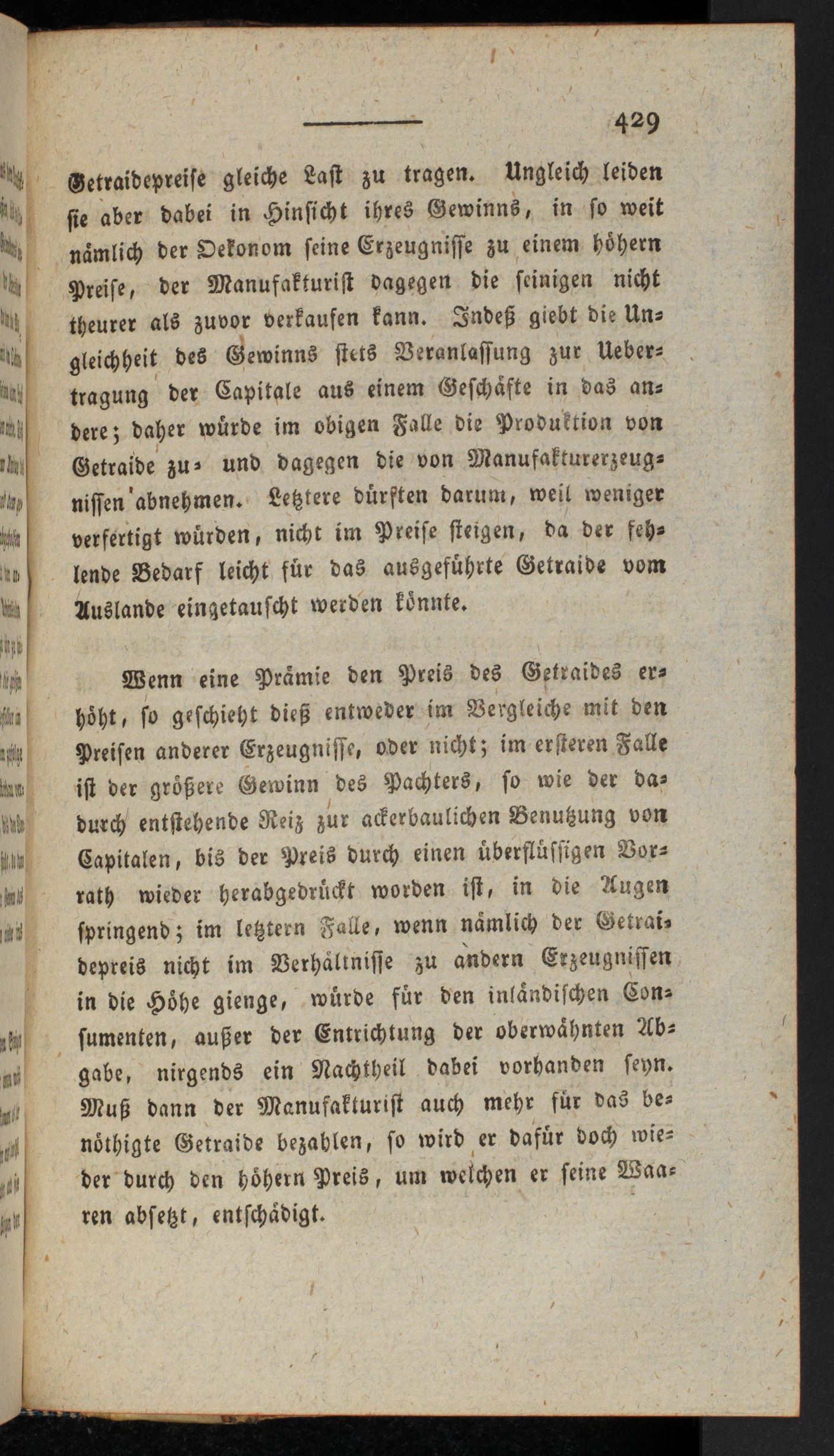 429

Getraidepreise gleiche Last zu tragen. Ungleich leiden sie aber dabei in Hinsicht ihres Gewinns, in so weit nämlich der Oekonom seine Erzeugnisse zu einem höhern Preise, der Manufakturist dagegen die seinigen nicht theurer als zuvor verkaufen kann. Indeß giebt die Ungleichheit des Gewinns stets Veranlassung zur Uebertragung der Capitale aus einem Geschäfte in das andere; daher würde im obigen Falle die Produktion von Getraide zu- und dagegen die von Manufakturerzeugnissen abnehmen. Letztere dürften darum, weil weniger verfertigt würden, nicht im Preise steigen, da der fehlende Bedarf leicht für das ausgeführte Getraide vom Auslande eingetauscht werden könnte.

Wenn eine Prämie den Preis des Getraides erhöht, so geschieht dieß entweder im Vergleiche mit den Preisen anderer Erzeugnisse, oder nicht; im ersteren Falle ist der größere Gewinn des Pachters, so wie der dadurch entstehende Reiz zur ackerbaulichen Benutzung von Capitalen, bis der Preis durch einen überflüssigen Vorrath wieder herabgedrückt worden ist, in die Augen springend; im letztern Falle, wenn nämlich der Getraidepreis nicht im Verhältnisse zu andern Erzeugnissen in die Höhe gienge, würde für den inländischen Consumenten, außer der Entrichtung der oberwähnten Abgabe, nirgends ein Nachtheil dabei vorhanden seyn. Muß dann der Manufakturist auch mehr für das benöthigte Getraide bezahlen, so wird er dafür doch wieder durch den höhern Preis, um welchen er seine Waaren absetzt, entschädigt.